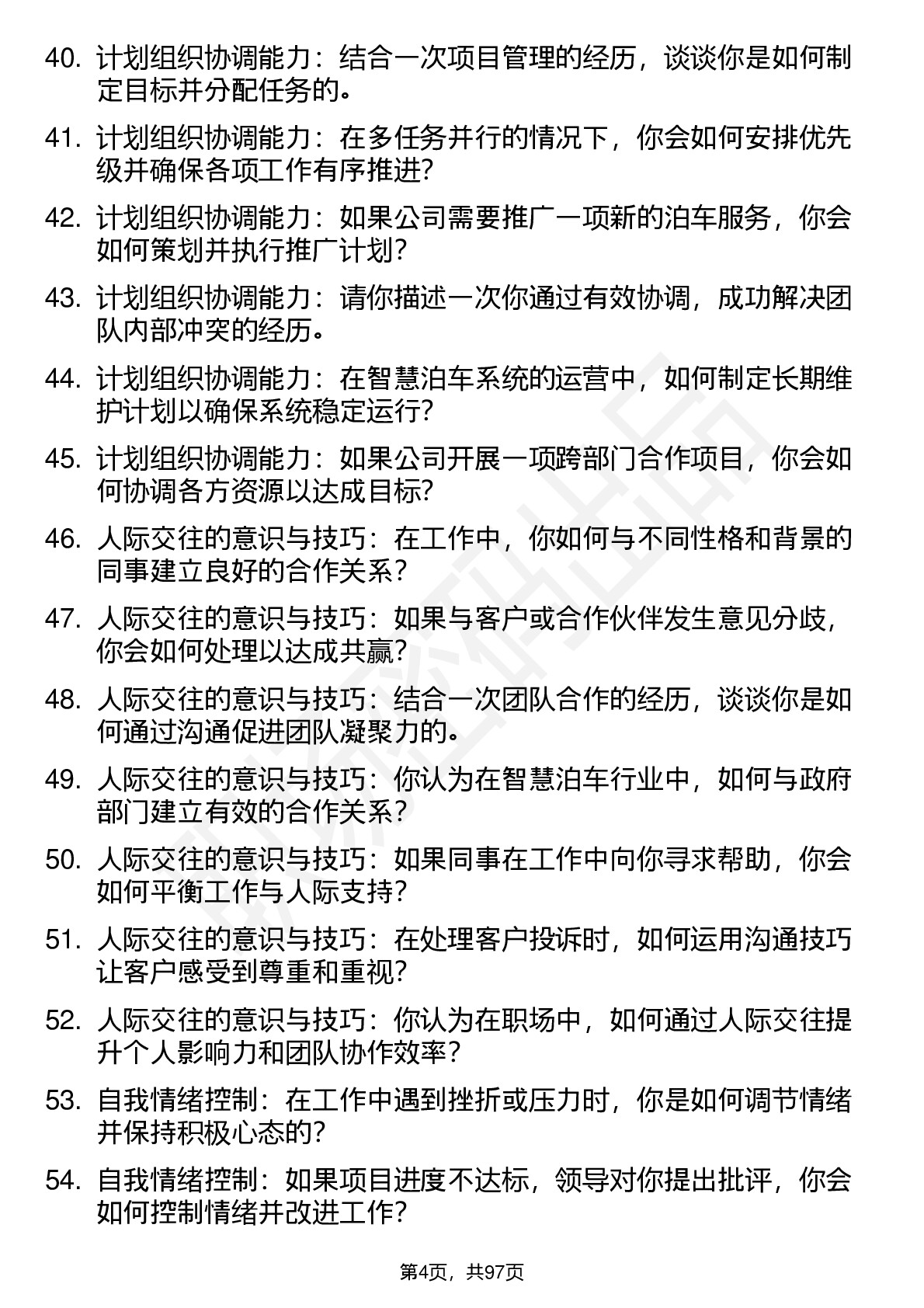 40. 计划组织协调能力：结合一次项目管理的经历，谈谈你是如何制定目标并分配任务的。

41. 计划组织协调能力：在多任务并行的情况下，你会如何安排优先级并确保各项工作有序推进？

42. 计划组织协调能力：如果公司需要推广一项新的泊车服务，你会如何策划并执行推广计划？

43. 计划组织协调能力：请你描述一次你通过有效协调，成功解决团队内部冲突的经历。

44. 计划组织协调能力：在智慧泊车系统的运营中，如何制定长期维护计划以确保系统稳定运行？

45. 计划组织协调能力：如果公司开展一项跨部门合作项目，你会如何协调各方资源以达成目标？

46. 人际交往的意识与技巧：在工作中，你如何与不同性格和背景的同事建立良好的合作关系？

47. 人际交往的意识与技巧：如果与客户或合作伙伴发生意见分歧，你会如何处理以达成共赢？

48. 人际交往的意识与技巧：结合一次团队合作的经历，谈谈你是如何通过沟通促进团队凝聚力的。

49. 人际交往的意识与技巧：你认为在智慧泊车行业中，如何与政府部门建立有效的合作关系？

50. 人际交往的意识与技巧：如果同事在工作中向你寻求帮助，你会如何平衡工作与人际支持？

51. 人际交往的意识与技巧：在处理客户投诉时，如何运用沟通技巧让客户感受到尊重和重视？

52. 人际交往的意识与技巧：你认为在职场中，如何通过人际交往提升个人影响力和团队协作效率？

53. 自我情绪控制：在工作中遇到挫折或压力时，你是如何调节情绪并保持积极心态的？

54. 自我情绪控制：如果项目进度不达标，领导对你提出批评，你会如何控制情绪并改进工作？

第4页，共97页